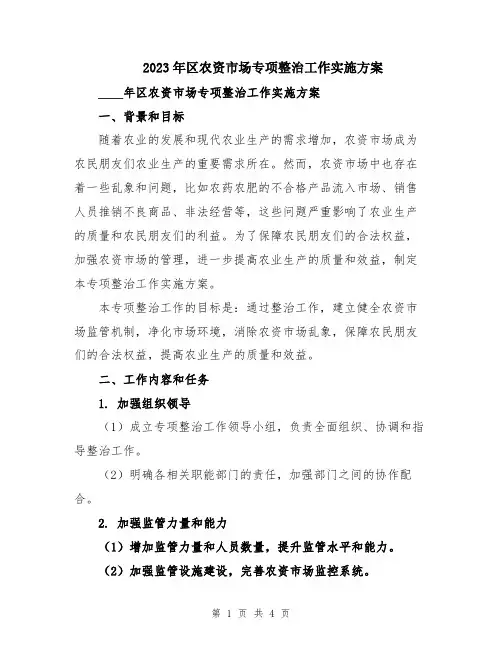 2023年区农资市场专项整治工作实施方案

____年区农资市场专项整治工作实施方案

一、背景和目标

随着农业的发展和现代农业生产的需求增加，农资市场成为农民朋友们农业生产的重要需求所在。然而，农资市场中也存在着一些乱象和问题，比如农药农肥的不合格产品流入市场、销售人员推销不良商品、非法经营等，这些问题严重影响了农业生产的质量和农民朋友们的利益。为了保障农民朋友们的合法权益，加强农资市场的管理，进一步提高农业生产的质量和效益，制定本专项整治工作实施方案。

本专项整治工作的目标是：通过整治工作，建立健全农资市场监管机制，净化市场环境，消除农资市场乱象，保障农民朋友们的合法权益，提高农业生产的质量和效益。

二、工作内容和任务

1. 加强组织领导

（1）成立专项整治工作领导小组，负责全面组织、协调和指导整治工作。

（2）明确各相关职能部门的责任，加强部门之间的协作配合。

2. 加强监管力量和能力

（1）增加监管力量和人员数量，提升监管水平和能力。

（2）加强监管设施建设，完善农资市场监控系统。

第 1 页 共 4 页